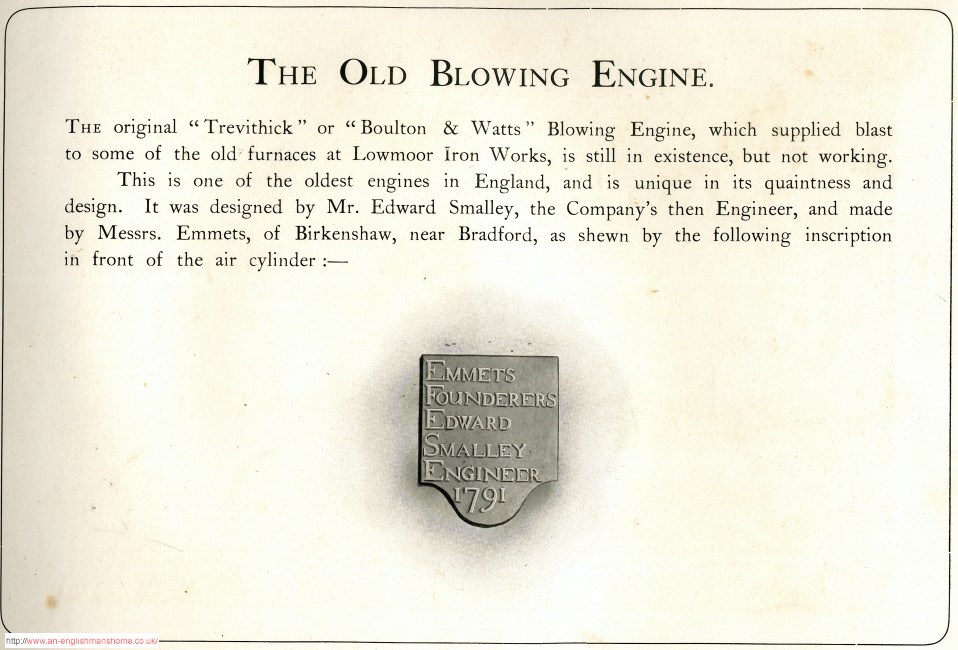 THE OLD BLOWING ENGINE.

THE original "Trevithick" or "Boulton & Watts" Blowing Engine, which supplied blast to some of the old furnaces at Lowmoor Iron Works, is still in existence, but not working.

This is one of the oldest engines in England, and is unique in its quaintness and design. It was designed by Mr. Edward Smalley, the Company's then Engineer, and made by Messrs. Emmets, of Birkenshaw, near Bradford, as shewn by the following inscription in front of the air cylinder :—

EMMETS
FOUNDERERS
EDWARD
SMALLEY
ENGINEER
1791

http://www.an-englishmanshome.co.uk/